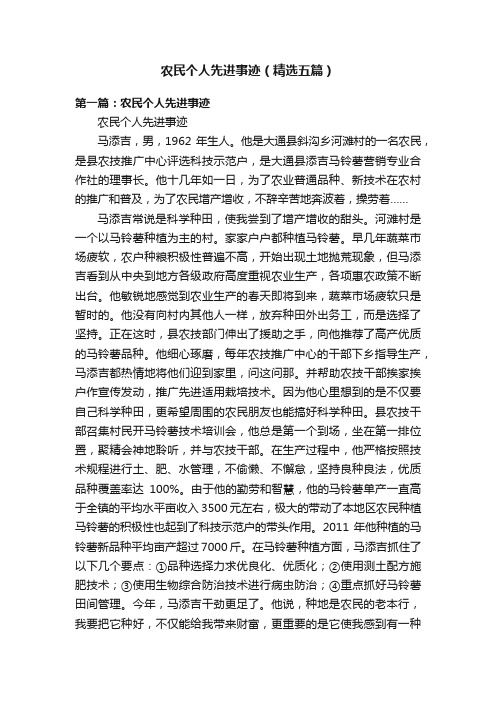 农民个人先进事迹（精选五篇）

第一篇：农民个人先进事迹

农民个人先进事迹

马添吉，男，1962 年生人。他是大通县斜沟乡河滩村的一名农民，是县农技推广中心评选科技示范户，是大通县添吉马铃薯营销专业合作社的理事长。他十几年如一日，为了农业普通品种、新技术在农村的推广和普及，为了农民增产增收，不辞辛苦地奔波着，操劳着……

马添吉常说是科学种田，使我尝到了增产增收的甜头。河滩村是一个以马铃薯种植为主的村。家家户户都种植马铃薯。早几年蔬菜市场疲软，农户种粮积极性普遍不高，开始出现土地抛荒现象，但马添吉看到从中央到地方各级政府高度重视农业生产，各项惠农政策不断出台。他敏锐地感觉到农业生产的春天即将到来，蔬菜市场疲软只是暂时的。他没有向村内其他人一样，放弃种田外出务工，而是选择了坚持。正在这时，县农技部门伸出了援助之手，向他推荐了高产优质的马铃薯品种。他细心琢磨，每年农技推广中心的干部下乡指导生产，马添吉都热情地将他们迎到家里，问这问那。并帮助农技干部挨家挨户作宣传发动，推广先进适用栽培技术。因为他心里想到的是不仅要自己科学种田，更希望周围的农民朋友也能搞好科学种田。县农技干部召集村民开马铃薯技术培训会，他总是第一个到场，坐在第一排位置，聚精会神地聆听，并与农技干部。在生产过程中，他严格按照技术规程进行土、肥、水管理，不偷懒、不懈怠，坚持良种良法，优质品种覆盖率达 100%。由于他的勤劳和智慧，他的马铃薯单产一直高于全镇的平均水平亩收入 3500 元左右，极大的带动了本地区农民种植马铃薯的积极性也起到了科技示范户的带头作用。2011 年他种植的马铃薯新品种平均亩产超过 7000 斤。在马铃薯种植方面，马添吉抓住了以下几个要点：①品种选择力求优良化、优质化；②使用测土配方施肥技术；③使用生物综合防治技术进行病虫防治；④重点抓好马铃薯田间管理。今年，马添吉干劲更足了。他说，种地是农民的老本行，我要把它种好，不仅能给我带来财富，更重要的是它使我感到有一种